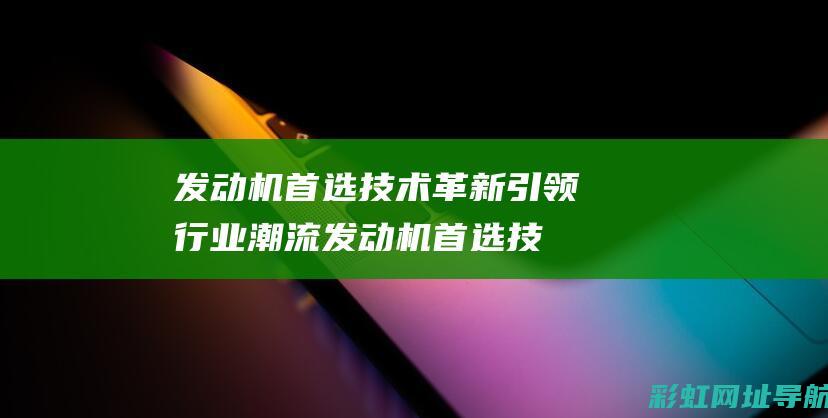 发动机首选技术革新引领行业潮流发动机首选技

彩虹网址导航